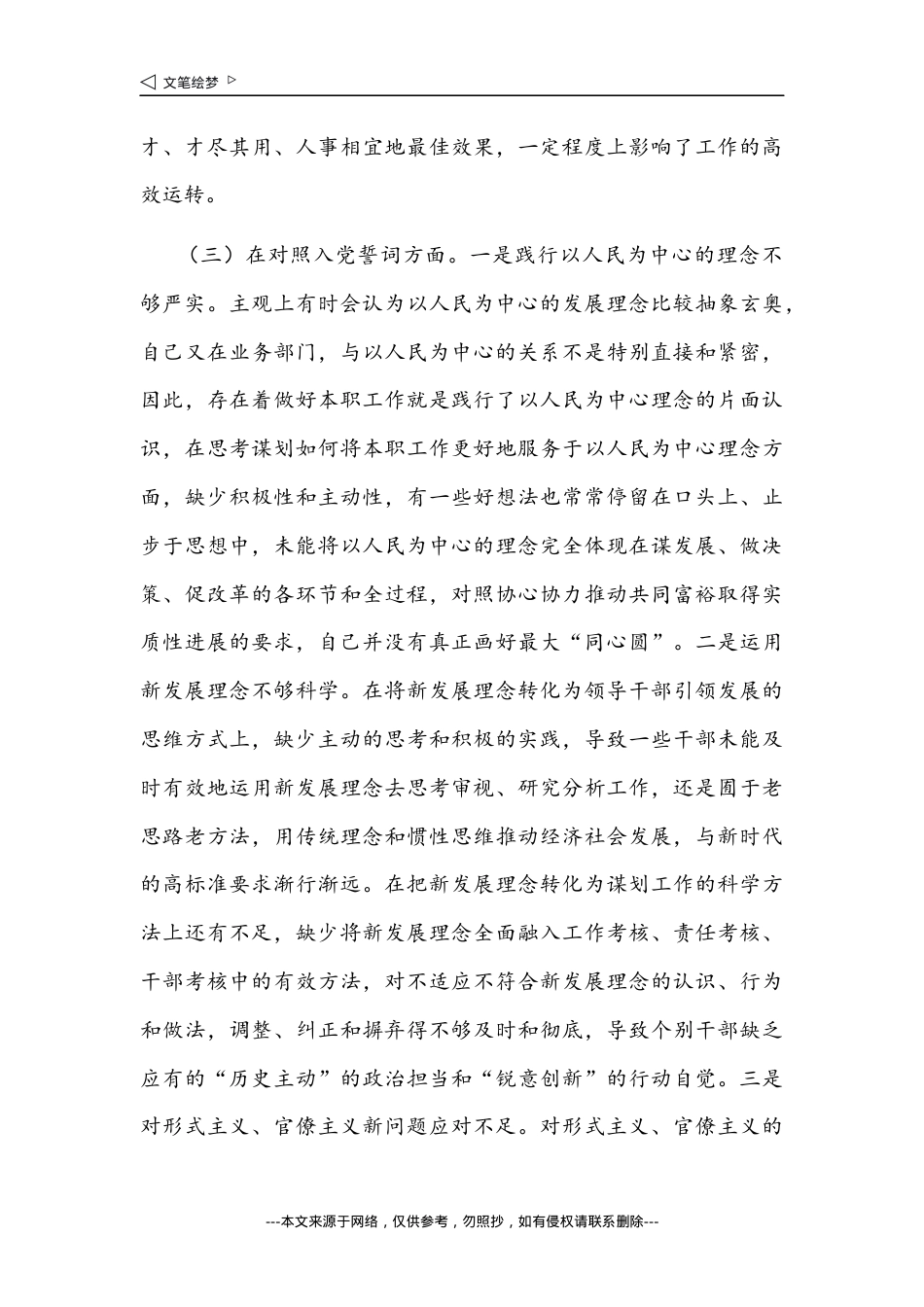 ◁ 文笔绘梦 ▷

才、才尽其用、人事相宜地最佳效果，一定程度上影响了工作的高效运转。

（三）在对照入党誓词方面。一是践行以人民为中心的理念不够严实。主观上有时会认为以人民为中心的发展理念比较抽象玄奥，自己又在业务部门，与以人民为中心的关系不是特别直接和紧密，因此，存在着做好本职工作就是践行了以人民为中心理念的片面认识，在思考谋划如何将本职工作更好地服务于以人民为中心理念方面，缺少积极性和主动性，有一些好想法也常常停留在口头上、止步于思想中，未能将以人民为中心的理念完全体现在谋发展、做决策、促改革的各环节和全过程，对照协心协力推动共同富裕取得实质性进展的要求，自己并没有真正画好最大“同心圆”。二是运用新发展理念不够科学。在将新发展理念转化为领导干部引领发展的思维方式上，缺少主动的思考和积极的实践，导致一些干部未能及时有效地运用新发展理念去思考审视、研究分析工作，还是囿于老思路老方法，用传统理念和惯性思维推动经济社会发展，与新时代的高标准要求渐行渐远。在把新发展理念转化为谋划工作的科学方法上还有不足，缺少将新发展理念全面融入工作考核、责任考核、干部考核中的有效方法，对不适应不符合新发展理念的认识、行为和做法，调整、纠正和摒弃得不够及时和彻底，导致个别干部缺乏应有的“历史主动”的政治担当和“锐意创新”的行动自觉。三是对形式主义、官僚主义新问题应对不足。对形式主义、官僚主义的

---本文来源于网络，仅供参考，勿照抄，如有侵权请联系删除---